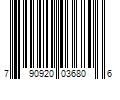 7 90920 03680 6